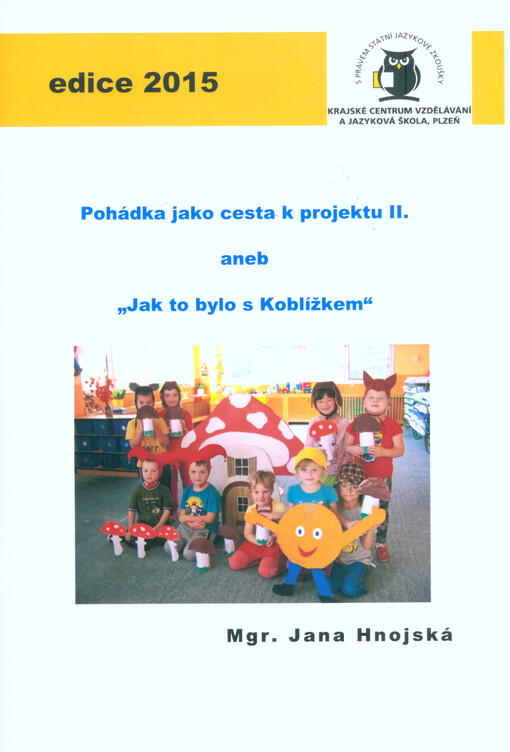 edice 2015

S PRÁVEM STÁTNÍ JAZYKOVÉ ZKOUŠKY

KRAJSKÉ CENTRUM VZDĚLÁVÁNÍ A JAZYKOVÁ ŠKOLA, PLZEŇ

Pohádka jako cesta k projektu II.

aneb

„Jak to bylo s Koblížkem“

Mgr. Jana Hnojská